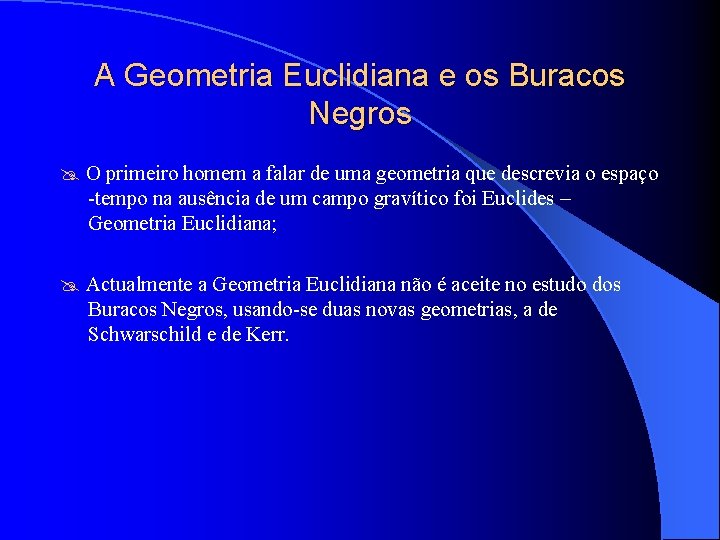 A Geometria Euclidiana e os Buracos Negros

O primeiro homem a falar de uma geometria que descrevia o espaço -tempo na ausência de um campo gravítico foi Euclides – Geometria Euclidiana;

Actualmente a Geometria Euclidiana não é aceite no estudo dos Buracos Negros, usando-se duas novas geometrias, a de Schwarschild e de Kerr.